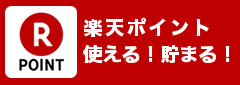 R
POINT

楽天ポイント
使える！貯まる！